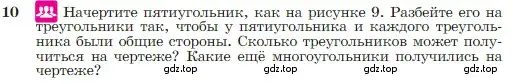 10 Начертите пятиугольник, как на рисунке 9. Разбейте его на треугольники так, чтобы у пятиугольника и каждого треугольника были общие стороны. Сколько треугольников может получиться на чертеже? Какие ещё многоугольники получились на чертеже? gdz.top gdz.top gdz.top gdz.top